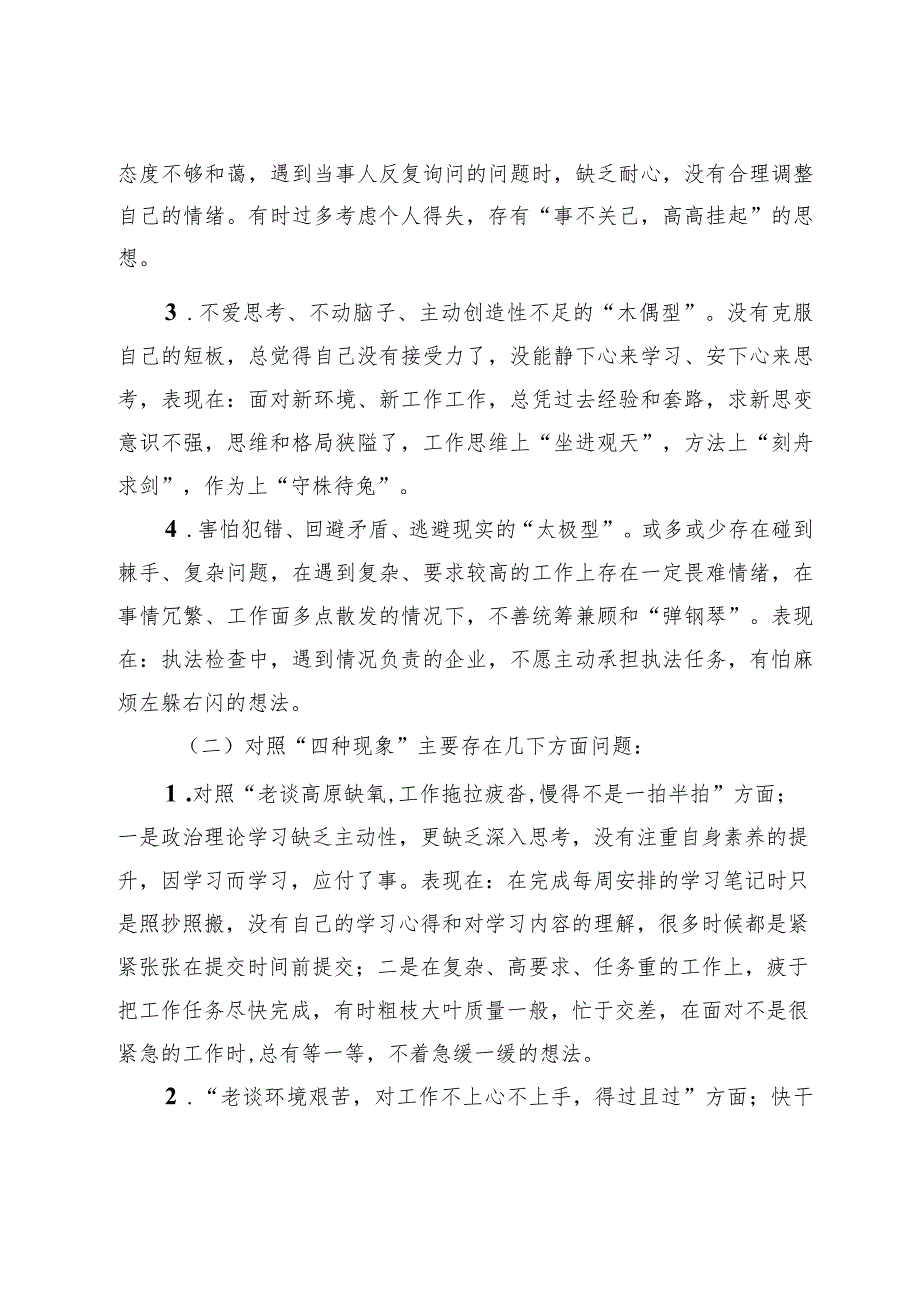 态度不够和蔼，遇到当事人反复询问的问题时，缺乏耐心，没有合理调整自己的情绪。有时过多考虑个人得失，存有“事不关己，高高挂起”的思想。

3．不爱思考、不动脑子、主动创造性不足的“木偶型”。没有克服自己的短板，总觉得自己没有接受力了，没能静下心来学习、安下心来思考，表现在：面对新环境、新工作工作，总凭过去经验和套路，求新思变意识不强，思维和格局狭隘了，工作思维上“坐进观天”，方法上“刻舟求剑”，作为上“守株待兔”。

4．害怕犯错、回避矛盾、逃避现实的“太极型”。或多或少存在碰到棘手、复杂问题，在遇到复杂、要求较高的工作上存在一定畏难情绪，在事情冗繁、工作面多点散发的情况下，不善统筹兼顾和“弹钢琴”。表现在：执法检查中，遇到情况负责的企业，不愿主动承担执法任务，有怕麻烦左躲右闪的想法。

（二）对照“四种现象”主要存在几下方面问题：

1．对照“老谈高原缺氧，工作拖拉疲沓，慢得不是一拍半拍”方面；一是政治理论学习缺乏主动性，更缺乏深入思考，没有注重自身素养的提升，因学习而学习，应付了事。表现在：在完成每周安排的学习笔记时只是照抄照搬，没有自己的学习心得和对学习内容的理解，很多时候都是紧紧张张在提交时间前提交；二是在复杂、高要求、任务重的工作上，疲于把工作任务尽快完成，有时粗枝大叶质量一般，忙于交差，在面对不是很紧急的工作时，总有等一等，不着急缓一缓的想法。

2．“老谈环境艰苦，对工作不上心不上手，得过且过”方面；快干